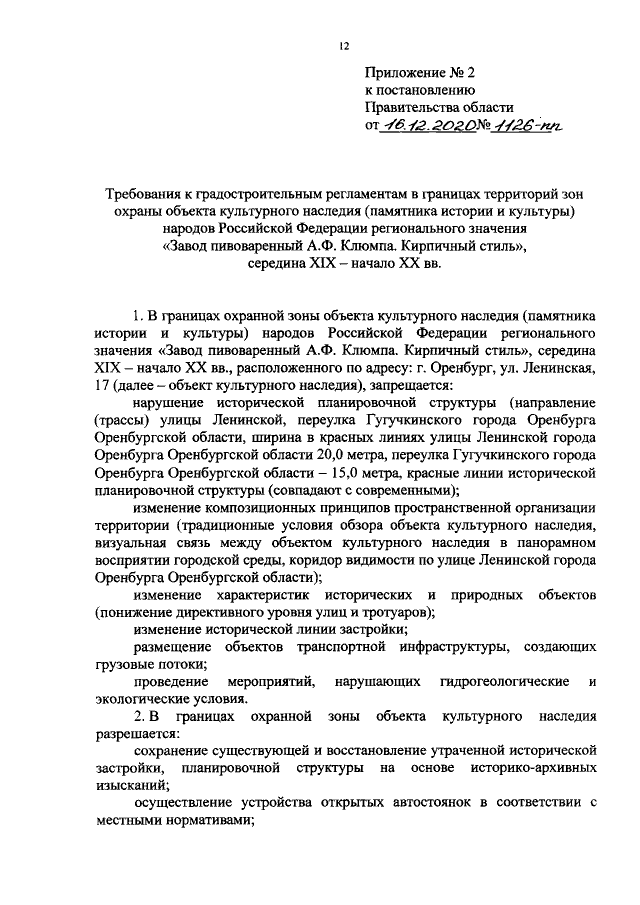 12

Приложение № 2
к постановлению
Правительства области
от 16.12.2020 № 1126-пп

Требования к градостроительным регламентам в границах территорий зон охраны объекта культурного наследия (памятника истории и культуры) народов Российской Федерации регионального значения «Завод пивоваренный А.Ф. Клюмпа. Кирпичный стиль», середина XIX – начало XX вв.

1. В границах охранной зоны объекта культурного наследия (памятника истории и культуры) народов Российской Федерации регионального значения «Завод пивоваренный А.Ф. Клюмпа. Кирпичный стиль», середина XIX – начало XX вв., расположенного по адресу: г. Оренбург, ул. Ленинская, 17 (далее – объект культурного наследия), запрещается:

нарушение исторической планировочной структуры (направление (трассы) улицы Ленинской, переулка Гугучкинского города Оренбурга Оренбургской области, ширина в красных линиях улицы Ленинской города Оренбурга Оренбургской области 20,0 метра, переулка Гугучкинского города Оренбурга Оренбургской области – 15,0 метра, красные линии исторической планировочной структуры (совпадают с современными);

изменение композиционных принципов пространственной организации территории (традиционные условия обзора объекта культурного наследия, визуальная связь между объектом культурного наследия в панорамном восприятии городской среды, коридор видимости по улице Ленинской города Оренбурга Оренбургской области);

изменение характеристик исторических и природных объектов (понижение директивного уровня улиц и тротуаров);

изменение исторической линии застройки;

размещение объектов транспортной инфраструктуры, создающих грузовые потоки;

проведение мероприятий, нарушающих гидрогеологические и экологические условия.

2. В границах охранной зоны объекта культурного наследия разрешается:

сохранение существующей и восстановление утраченной исторической застройки, планировочной структуры на основе историко-архивных изысканий;

осуществление устройства открытых автостоянок в соответствии с местными нормативами;